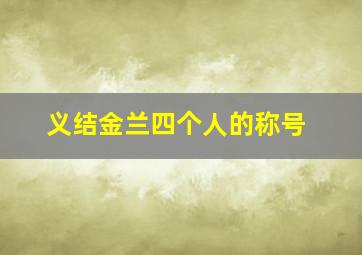 义结金兰四个人的称号